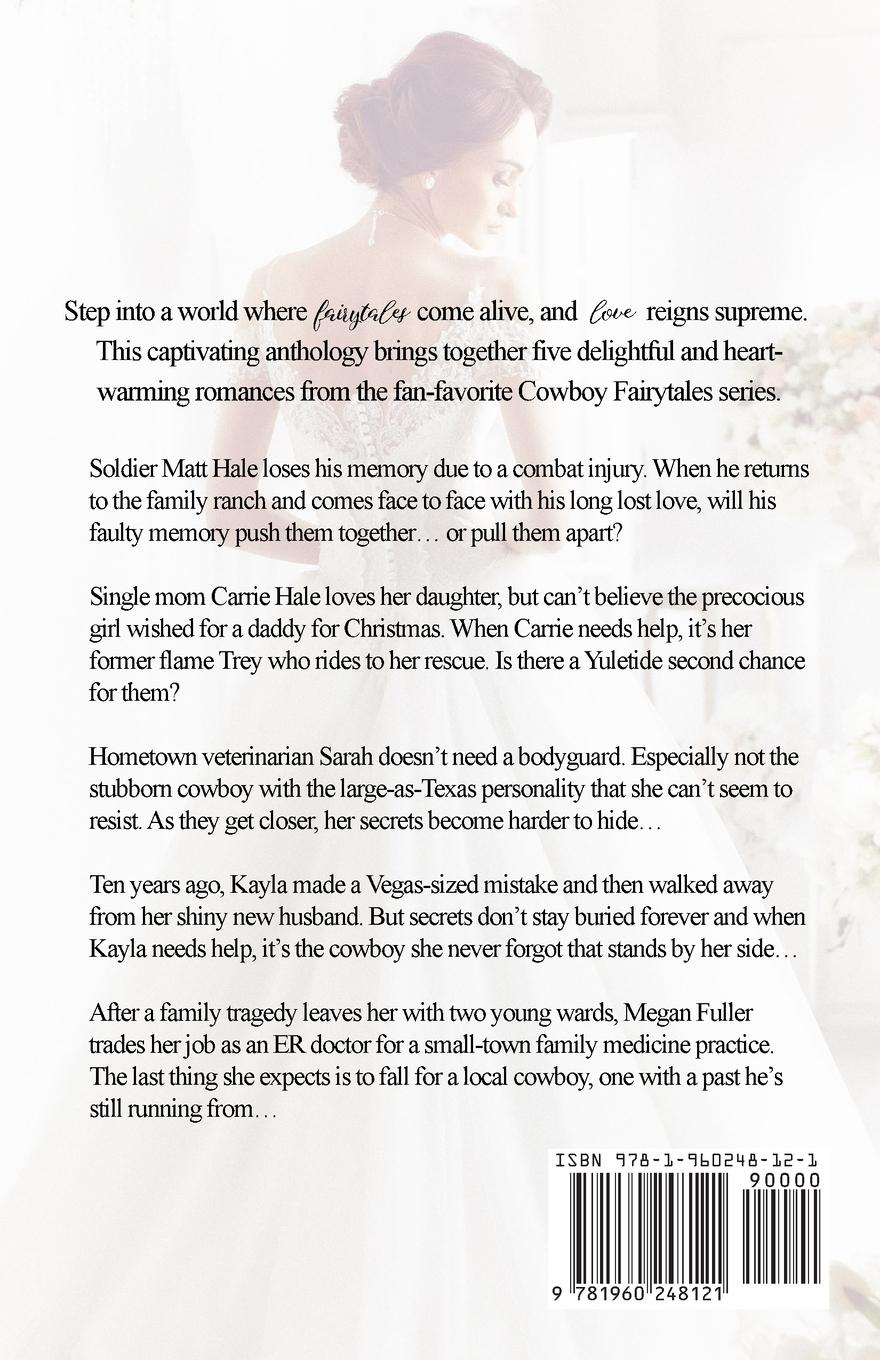 Step into a world where fairytales come alive, and love reigns supreme. This captivating anthology brings together five delightful and heartwarming romances from the fan-favorite Cowboy Fairytales series.

Soldier Matt Hale loses his memory due to a combat injury. When he returns to the family ranch and comes face to face with his long lost love, will his faulty memory push them together… or pull them apart?

Single mom Carrie Hale loves her daughter, but can't believe the precocious girl wished for a daddy for Christmas. When Carrie needs help, it's her former flame Trey who rides to her rescue. Is there a Yuletide second chance for them?

Hometown veterinarian Sarah doesn't need a bodyguard. Especially not the stubborn cowboy with the large-as-Texas personality that she can't seem to resist. As they get closer, her secrets become harder to hide…

Ten years ago, Kayla made a Vegas-sized mistake and then walked away from her shiny new husband. But secrets don't stay buried forever and when Kayla needs help, it's the cowboy she never forgot that stands by her side…

After a family tragedy leaves her with two young wards, Megan Fuller trades her job as an ER doctor for a small-town family medicine practice. The last thing she expects is to fall for a local cowboy, one with a past he's still running from…

ISBN 978-1-960248-12-1
90000
9 781960 248121